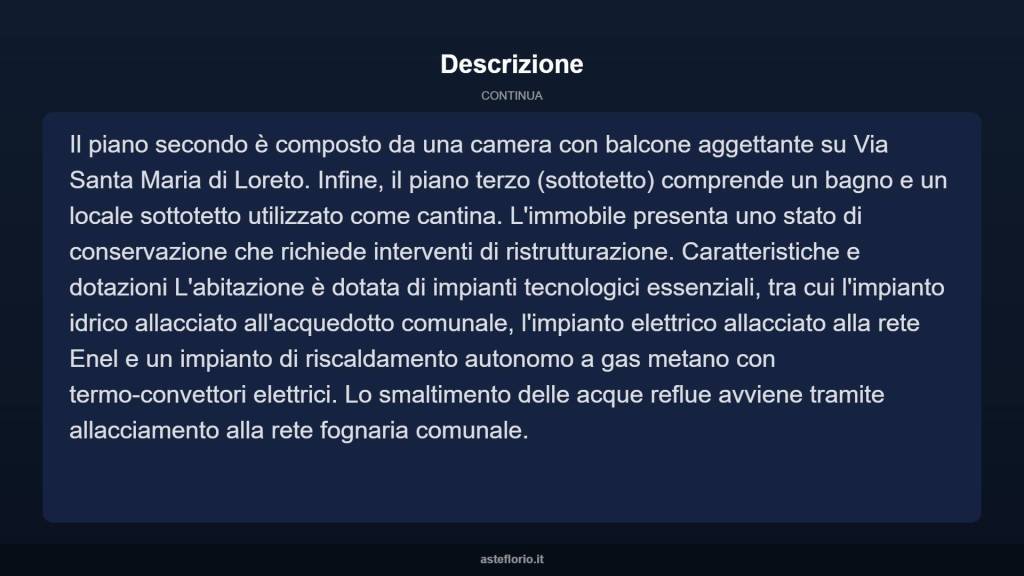 Descrizione

CONTINUA

Il piano secondo è composto da una camera con balcone aggettante su Via Santa Maria di Loreto. Infine, il piano terzo (sottotetto) comprende un bagno e un locale sottotetto utilizzato come cantina. L'immobile presenta uno stato di conservazione che richiede interventi di ristrutturazione. Caratteristiche e dotazioni L'abitazione è dotata di impianti tecnologici essenziali, tra cui l'impianto idrico allacciato all'acquedotto comunale, l'impianto elettrico allacciato alla rete Enel e un impianto di riscaldamento autonomo a gas metano con termo-convettori elettrici. Lo smaltimento delle acque reflue avviene tramite allacciamento alla rete fognaria comunale.

asteflorio.it